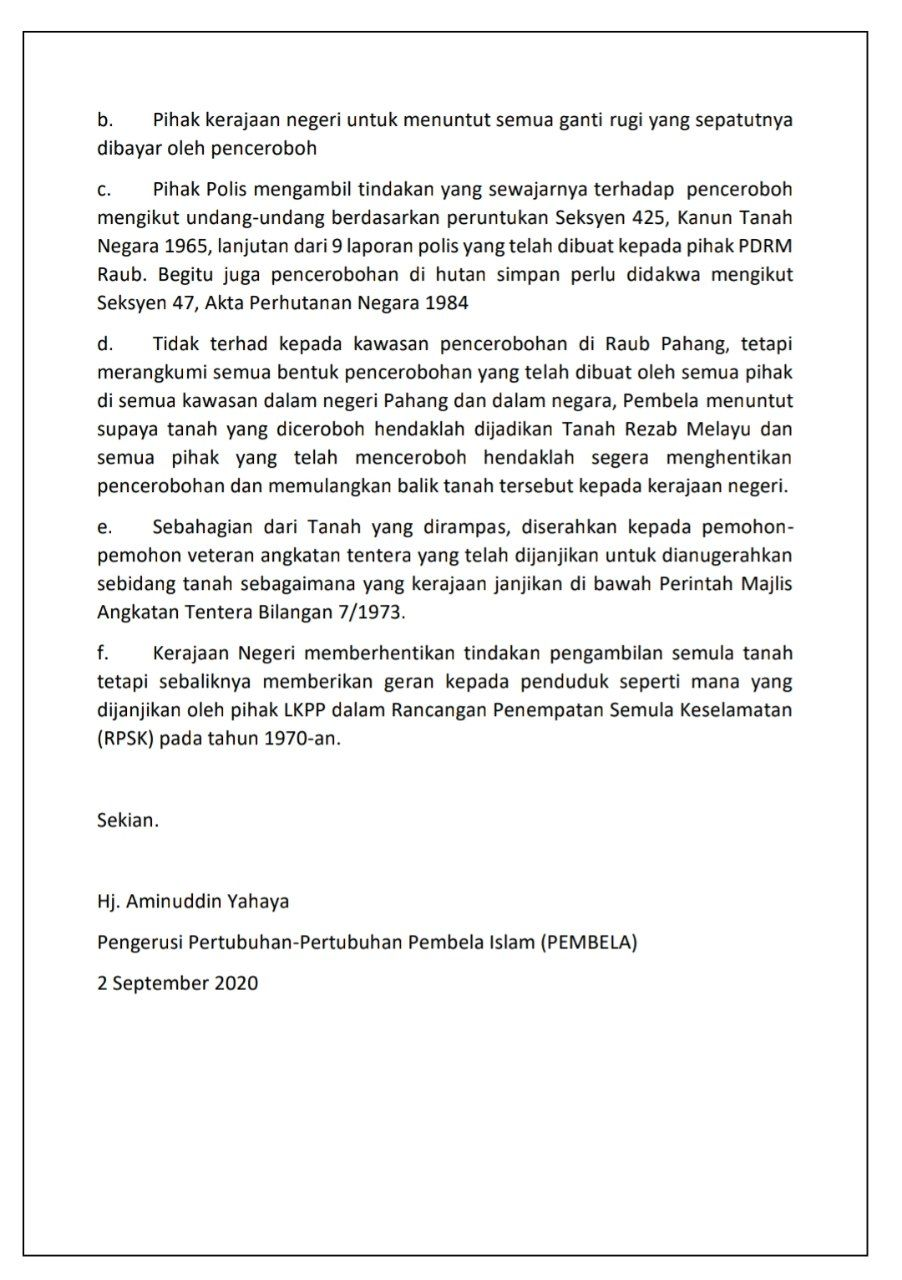 b. Pihak kerajaan negeri untuk menuntut semua ganti rugi yang sepatutnya dibayar oleh penceroboh

c. Pihak Polis mengambil tindakan yang sewajarnya terhadap penceroboh mengikut undang-undang berdasarkan peruntukan Seksyen 425, Kanun Tanah Negara 1965, lanjutan dari 9 laporan polis yang telah dibuat kepada pihak PDRM Raub. Begitu juga pencerobohan di hutan simpan perlu didakwa mengikut Seksyen 47, Akta Perhutanan Negara 1984

d. Tidak terhad kepada kawasan pencerobohan di Raub Pahang, tetapi merangkumi semua bentuk pencerobohan yang telah dibuat oleh semua pihak di semua kawasan dalam negeri Pahang dan dalam negara, Pembela menuntut supaya tanah yang diceroboh hendaklah dijadikan Tanah Rezab Melayu dan semua pihak yang telah menceroboh hendaklah segera menghentikan pencerobohan dan memulangkan balik tanah tersebut kepada kerajaan negeri.

e. Sebahagian dari Tanah yang dirampas, diserahkan kepada pemohon-pemohon veteran angkatan tentera yang telah dijanjikan untuk dianugerahkan sebidang tanah sebagaimana yang kerajaan janjikan di bawah Perintah Majlis Angkatan Tentera Bilangan 7/1973.

f. Kerajaan Negeri memberhentikan tindakan pengambilan semula tanah tetapi sebaliknya memberikan geran kepada penduduk seperti mana yang dijanjikan oleh pihak LKPP dalam Rancangan Penempatan Semula Keselamatan (RPSK) pada tahun 1970-an.

Sekian.

Hj. Aminuddin Yahaya

Pengerusi Pertubuhan-Pertubuhan Pembela Islam (PEMBELA)

2 September 2020